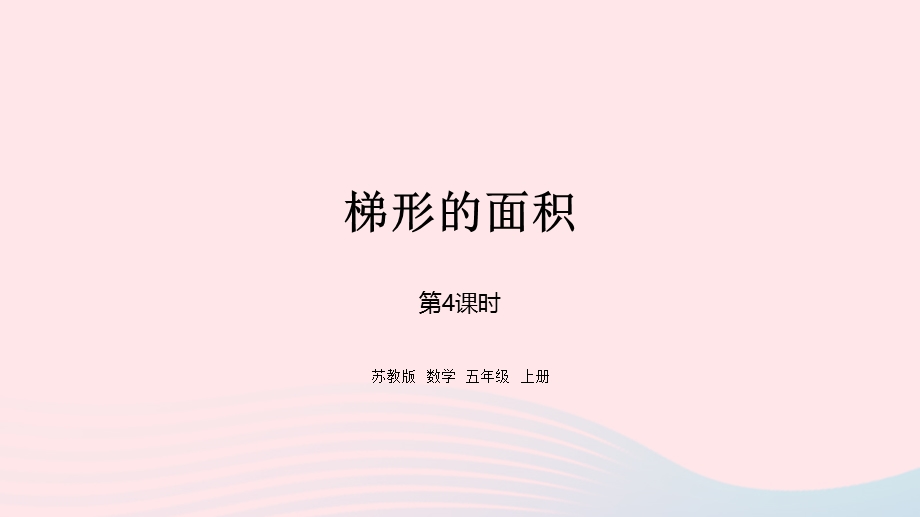 梯形的面积

第4课时

苏教版 数学 五年级 上册